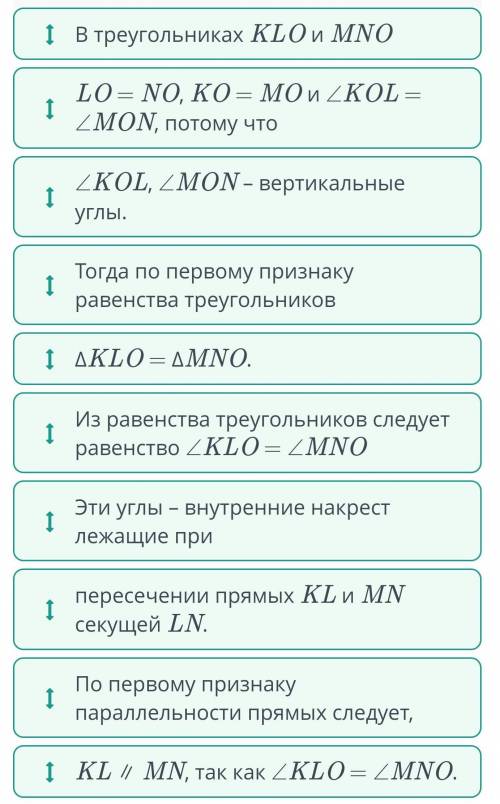 В треугольниках $KLO$ и $MNO$

$LO = NO$, $KO = MO$ и $\angle KOL = \angle MON$, потому что

$\angle KOL$, $\angle MON$ – вертикальные углы.

Тогда по первому признаку равенства треугольников

$\Delta KLO = \Delta MNO$.

Из равенства треугольников следует равенство $\angle KLO = \angle MNO$

Эти углы – внутренние накрест лежащие при

пересечении прямых $KL$ и $MN$ секущей $LN$.

По первому признаку параллельности прямых следует,

$KL \parallel MN$, так как $\angle KLO = \angle MNO$.